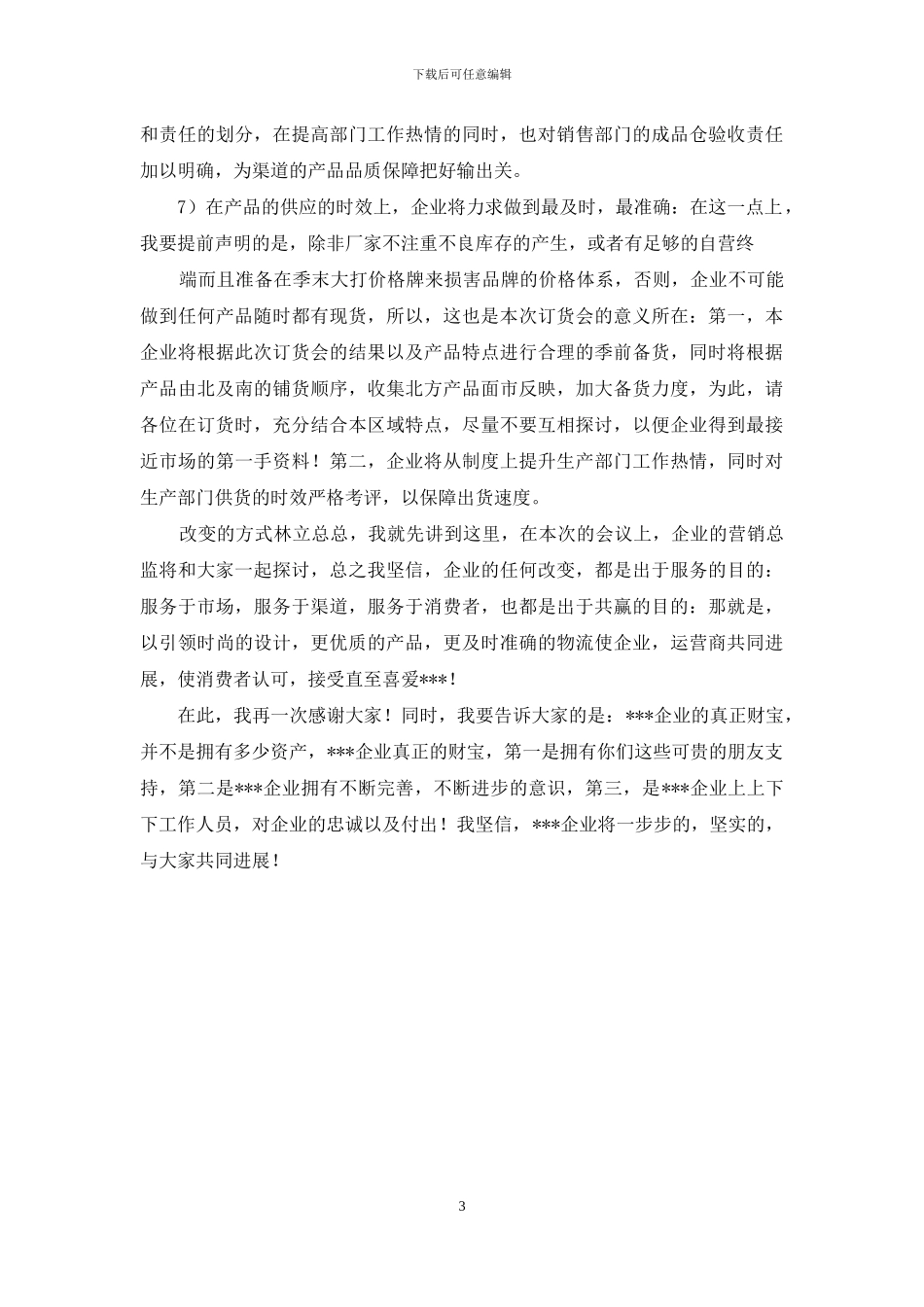 下载后可任意编辑

和责任的划分，在提高部门工作热情的同时，也对销售部门的成品仓验收责任加以明确，为渠道的产品品质保障把好输出关。

7）在产品的供应的时效上，企业将力求做到最及时，最准确：在这一点上，我要提前声明的是，除非厂家不注重不良库存的产生，或者有足够的自营终

端而且准备在季末大打价格牌来损害品牌的价格体系，否则，企业不可能做到任何产品随时都有现货，所以，这也是本次订货会的意义所在：第一，本企业将根据此次订货会的结果以及产品特点进行合理的季前备货，同时将根据产品由北及南的铺货顺序，收集北方产品面市反映，加大备货力度，为此，请各位在订货时，充分结合本区域特点，尽量不要互相探讨，以便企业得到最接近市场的第一手资料！第二，企业将从制度上提升生产部门工作热情，同时对生产部门供货的时效严格考评，以保障出货速度。

改变的方式林立总总，我就先讲到这里，在本次的会议上，企业的营销总监将和大家一起探讨，总之我坚信，企业的任何改变，都是出于服务的目的：服务于市场，服务于渠道，服务于消费者，也都是出于共赢的目的：那就是，以引领时尚的设计，更优质的产品，更及时准确的物流使企业，运营商共同进展，使消费者认可，接受直至喜爱***！

在此，我再一次感谢大家！同时，我要告诉大家的是：***企业的真正财宝，并不是拥有多少资产，***企业真正的财宝，第一是拥有你们这些可贵的朋友支持，第二是***企业拥有不断完善，不断进步的意识，第三，是***企业上上下下工作人员，对企业的忠诚以及付出！我坚信，***企业将一步步的，坚实的，与大家共同进展！

3